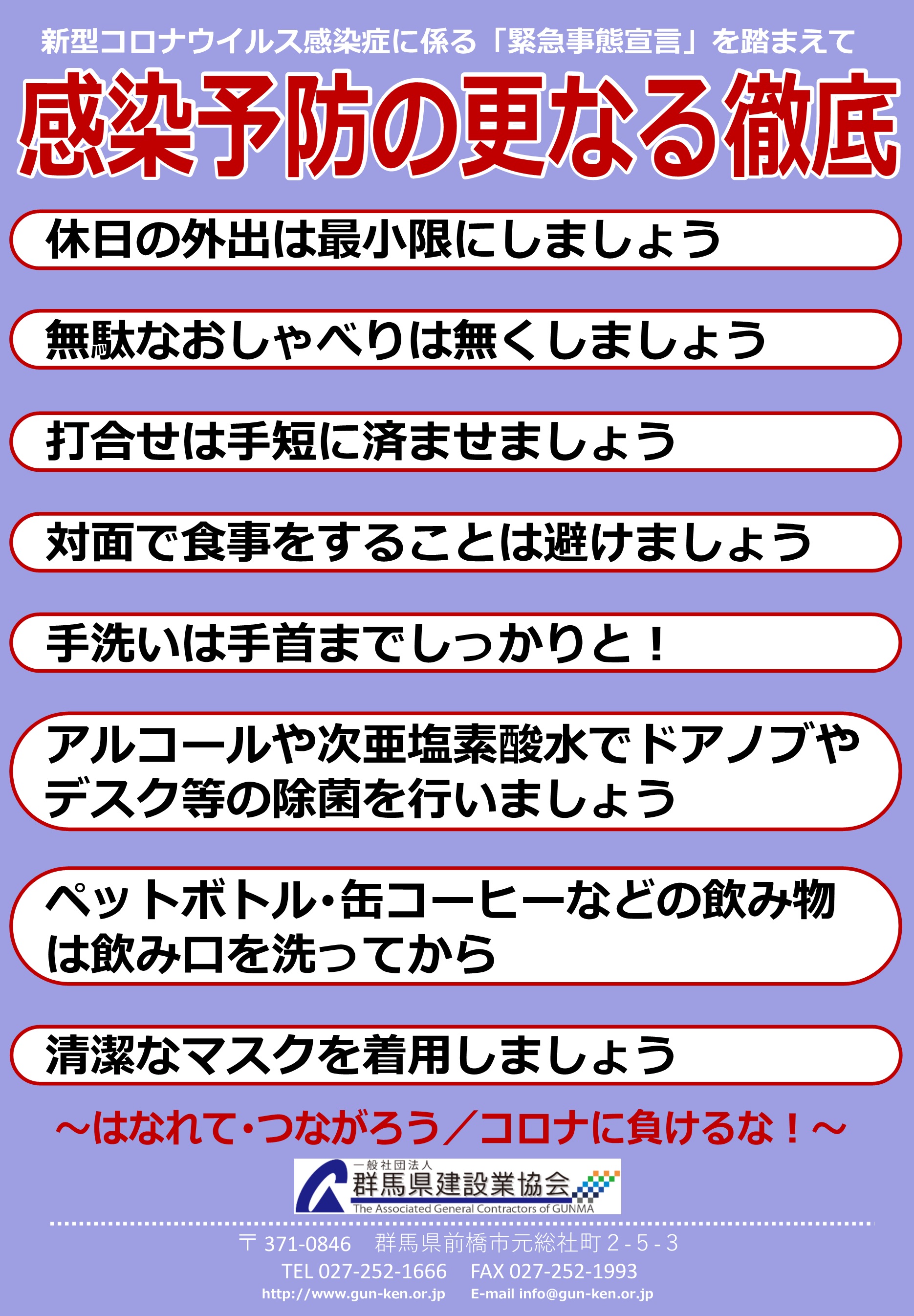 新型コロナウイルス感染症に係る「緊急事態宣言」を踏まえて

感染予防の更なる徹底

休日の外出は最小限にしましょう

無駄なおしゃべりは無くしましょう

打合せは手短に済ませましょう

対面で食事をすることは避けましょう

手洗いは手首までしっかりと！

アルコールや次亜塩素酸水でドアノブやデスク等の除菌を行いましょう

ペットボトル・缶コーヒーなどの飲み物は飲み口を洗ってから

清潔なマスクを着用しましょう

～はなれて・つながろう／コロナに負けるな！～

一般社団法人
群馬県建設業協会
The Associated General Contractors of GUNMA

〒371-0846　群馬県前橋市元総社町2-5-3
TEL 027-252-1666　FAX 027-252-1993
http://www.gun-ken.or.jp　E-mail info@gun-ken.or.jp